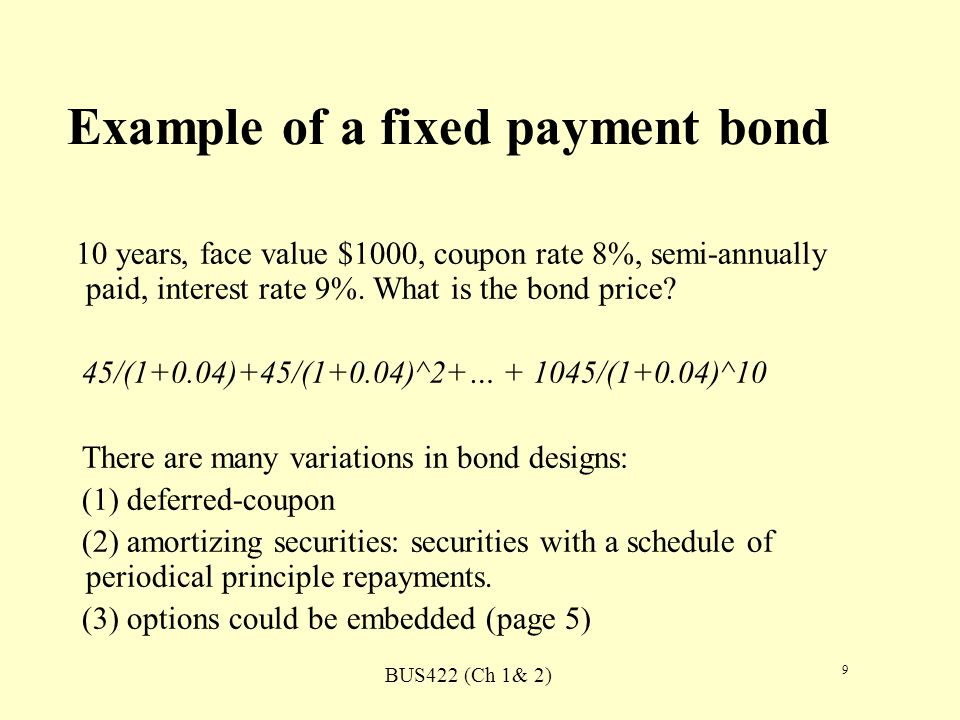 Example of a fixed payment bond

10 years, face value \$1000, coupon rate 8%, semi-annually paid, interest rate 9%. What is the bond price?

45/(1+0.04)+45/(1+0.04)^2+… + 1045/(1+0.04)^10

There are many variations in bond designs:
(1) deferred-coupon
(2) amortizing securities: securities with a schedule of periodical principle repayments.
(3) options could be embedded (page 5)

BUS422 (Ch 1& 2)

9